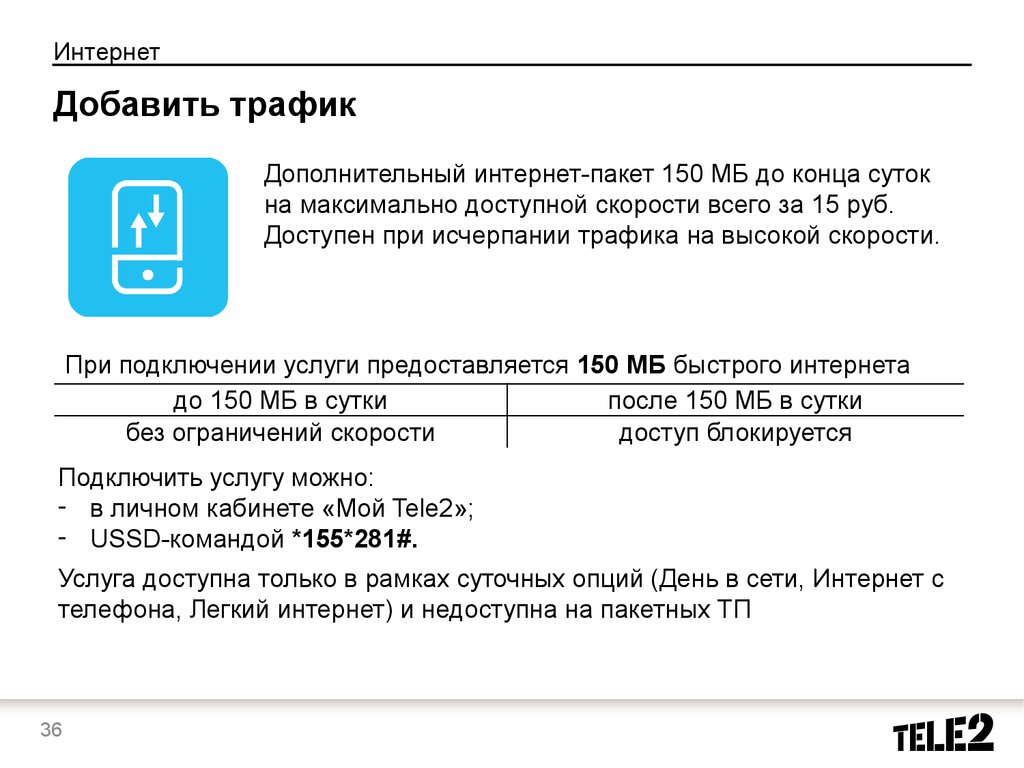 Интернет

Добавить трафик

Дополнительный интернет-пакет 150 МБ до конца суток на максимально доступной скорости всего за 15 руб. Доступен при исчерпании трафика на высокой скорости.

При подключении услуги предоставляется 150 МБ быстрого интернета

| до 150 МБ в сутки | после 150 МБ в сутки |
|---|---|
| без ограничений скорости | доступ блокируется |

Подключить услугу можно:
- в личном кабинете «Мой Tele2»;
- USSD-командой *155*281#.

Услуга доступна только в рамках суточных опций (День в сети, Интернет с телефона, Легкий интернет) и недоступна на пакетных ТП

36

TELE2